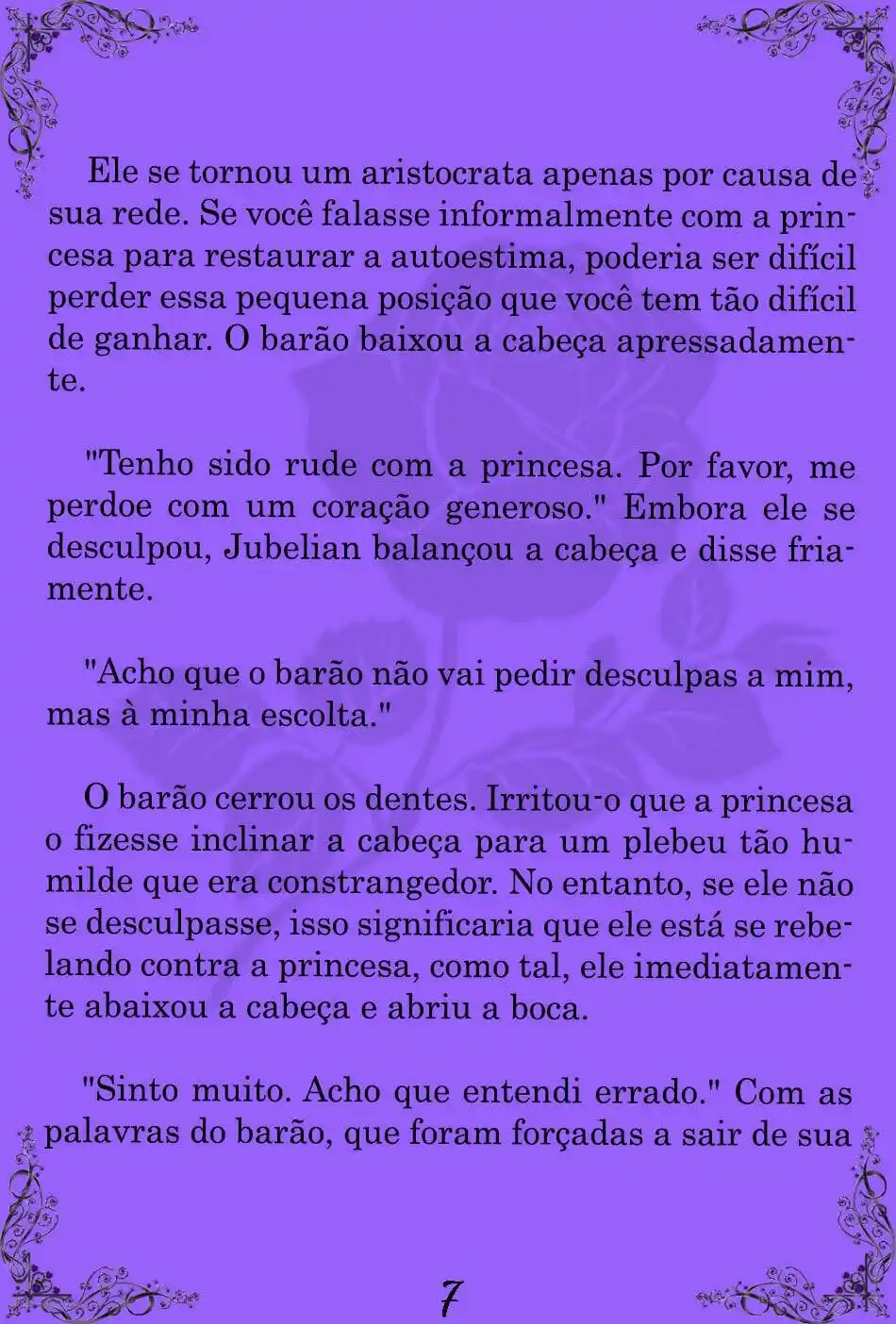 Ele se tornou um aristocrata apenas por causa de sua rede. Se você falasse informalmente com a princesa para restaurar a autoestima, poderia ser difícil perder essa pequena posição que você tem tão difícil de ganhar. O barão baixou a cabeça apressadamente.

"Tenho sido rude com a princesa. Por favor, me perdoe com um coração generoso." Embora ele se desculpou, Jubelian balançou a cabeça e disse friamente.

"Acho que o barão não vai pedir desculpas a mim, mas à minha escolta."

O barão cerrou os dentes. Irritou-o que a princesa o fizesse inclinar a cabeça para um plebeu tão humilde que era constrangedor. No entanto, se ele não se desculpasse, isso significaria que ele está se rebelando contra a princesa, como tal, ele imediatamente abaixou a cabeça e abriu a boca.

"Sinto muito. Acho que entendi errado." Com as palavras do barão, que foram forçadas a sair de sua

7